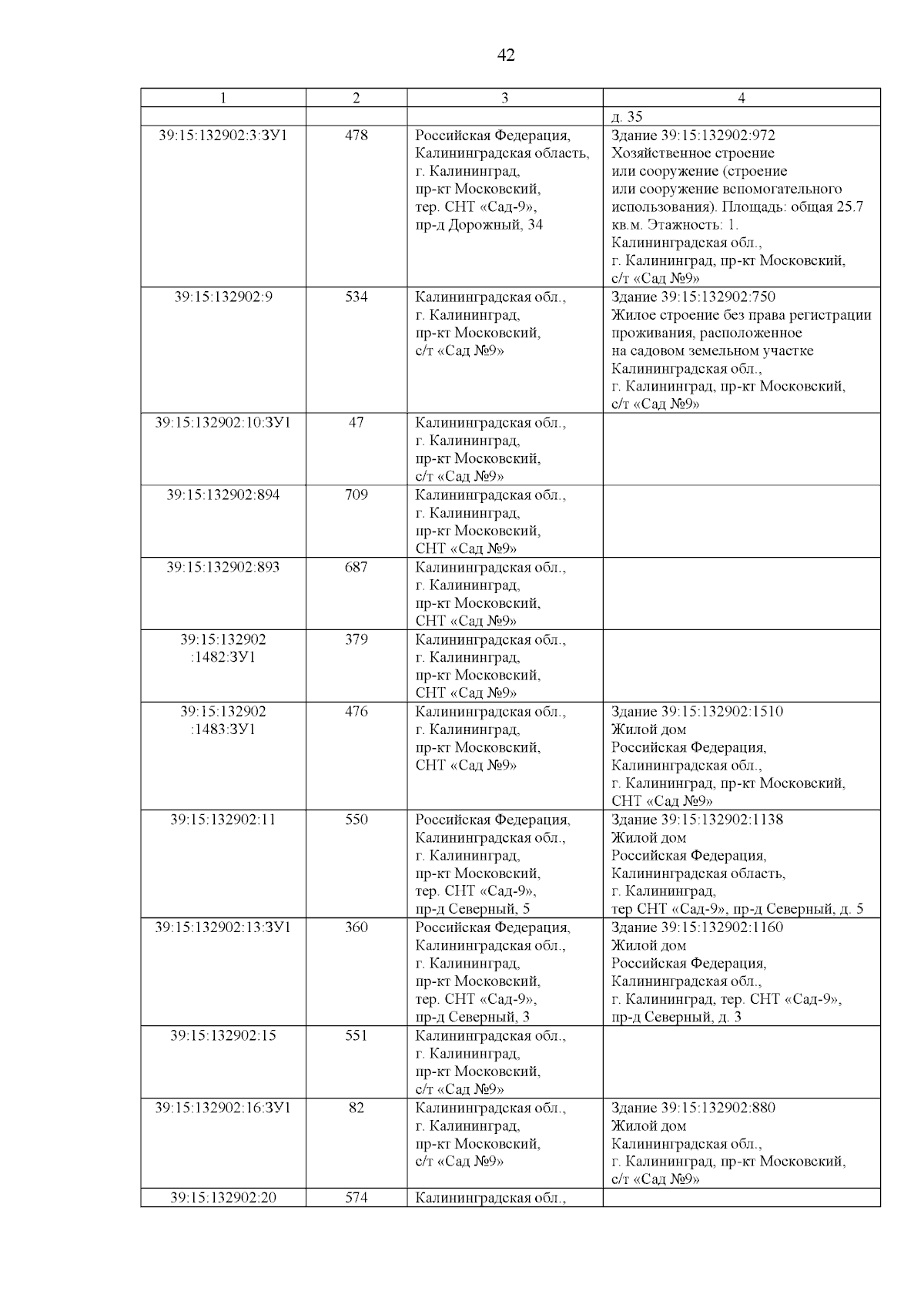 42

| 1 | 2 | 3 | 4 |
|---|---|---|---|
| | | | д. 35 |
| 39:15:132902:3:ЗУ1 | 478 | Российская Федерация, Калининградская область, г. Калининград, пр-кт Московский, тер. СНТ «Сад-9», пр-д Дорожный, 34 | Здание 39:15:132902:972 Хозяйственное строение или сооружение (строение или сооружение вспомогательного использования). Площадь: общая 25.7 кв.м. Этажность: 1. Калининградская обл., г. Калининград, пр-кт Московский, с/т «Сад №9» |
| 39:15:132902:9 | 534 | Калининградская обл., г. Калининград, пр-кт Московский, с/т «Сад №9» | Здание 39:15:132902:750 Жилое строение без права регистрации проживания, расположенное на садовом земельном участке Калининградская обл., г. Калининград, пр-кт Московский, с/т «Сад №9» |
| 39:15:132902:10:ЗУ1 | 47 | Калининградская обл., г. Калининград, пр-кт Московский, с/т «Сад №9» | |
| 39:15:132902:894 | 709 | Калининградская обл., г. Калининград, пр-кт Московский, СНТ «Сад №9» | |
| 39:15:132902:893 | 687 | Калининградская обл., г. Калининград, пр-кт Московский, СНТ «Сад №9» | |
| 39:15:132902 :1482:ЗУ1 | 379 | Калининградская обл., г. Калининград, пр-кт Московский, СНТ «Сад №9» | |
| 39:15:132902 :1483:ЗУ1 | 476 | Калининградская обл., г. Калининград, пр-кт Московский, СНТ «Сад №9» | Здание 39:15:132902:1510 Жилой дом Российская Федерация, Калининградская обл., г. Калининград, пр-кт Московский, СНТ «Сад №9» |
| 39:15:132902:11 | 550 | Российская Федерация, Калининградская обл., г. Калининград, пр-кт Московский, тер. СНТ «Сад-9», пр-д Северный, 5 | Здание 39:15:132902:1138 Жилой дом Российская Федерация, Калининградская область, г. Калининград, тер СНТ «Сад-9», пр-д Северный, д. 5 |
| 39:15:132902:13:ЗУ1 | 360 | Российская Федерация, Калининградская обл., г. Калининград, пр-кт Московский, тер. СНТ «Сад-9», пр-д Северный, 3 | Здание 39:15:132902:1160 Жилой дом Российская Федерация, Калининградская обл., г. Калининград, тер. СНТ «Сад-9», пр-д Северный, д. 3 |
| 39:15:132902:15 | 551 | Калининградская обл., г. Калининград, пр-кт Московский, с/т «Сад №9» | |
| 39:15:132902:16:ЗУ1 | 82 | Калининградская обл., г. Калининград, пр-кт Московский, с/т «Сад №9» | Здание 39:15:132902:880 Жилой дом Калининградская обл., г. Калининград, пр-кт Московский, с/т «Сад №9» |
| 39:15:132902:20 | 574 | Калининградская обл., | |